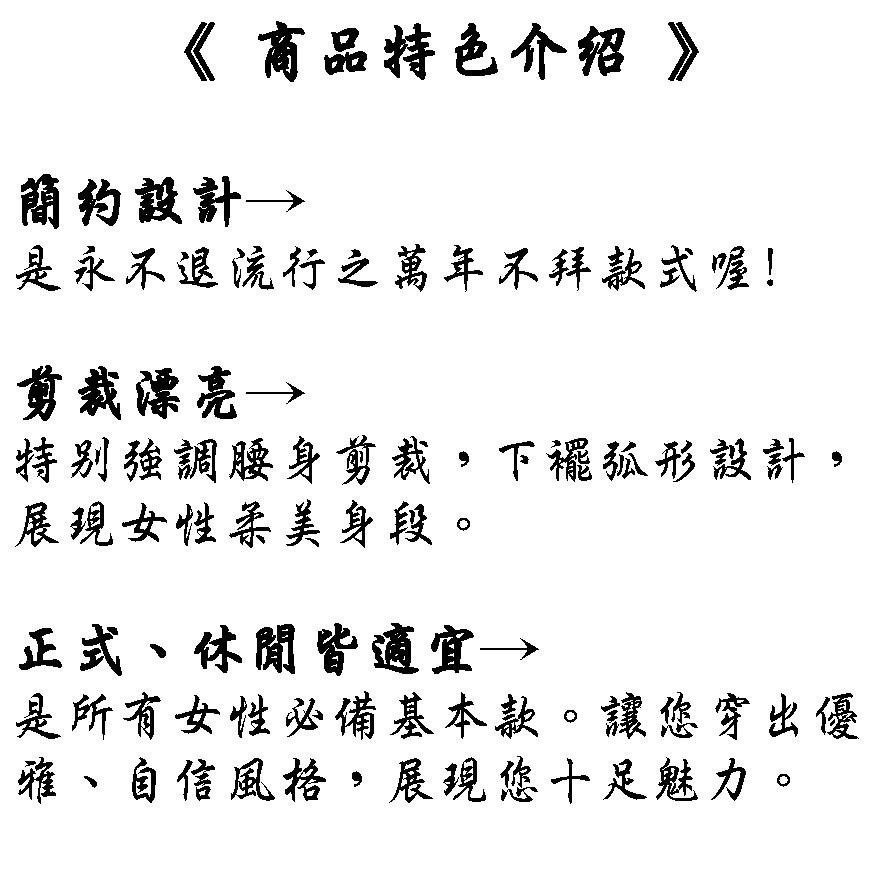 《 商品特色介紹 》

簡約設計→
是永不退流行之萬年不拜款式喔!

剪裁漂亮→
特別強調腰身剪裁，下襬弧形設計，展現女性柔美身段。

正式、休閒皆適宜→
是所有女性必備基本款。讓您穿出優雅、自信風格，展現您十足魅力。